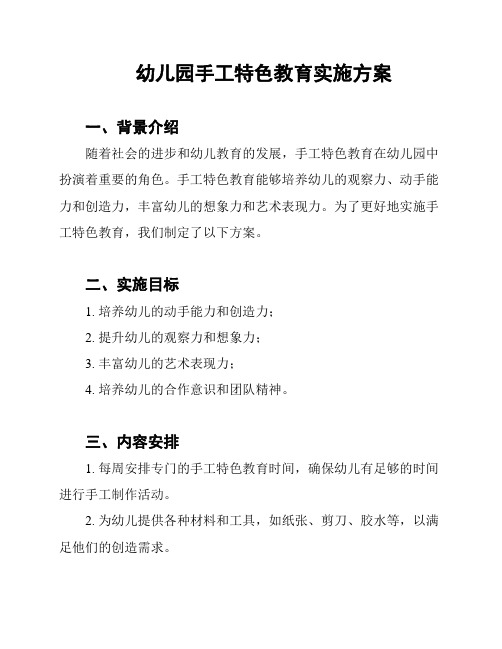 幼儿园手工特色教育实施方案

一、背景介绍

随着社会的进步和幼儿教育的发展，手工特色教育在幼儿园中扮演着重要的角色。手工特色教育能够培养幼儿的观察力、动手能力和创造力，丰富幼儿的想象力和艺术表现力。为了更好地实施手工特色教育，我们制定了以下方案。

二、实施目标

1. 培养幼儿的动手能力和创造力；

2. 提升幼儿的观察力和想象力；

3. 丰富幼儿的艺术表现力；

4. 培养幼儿的合作意识和团队精神。

三、内容安排

1. 每周安排专门的手工特色教育时间，确保幼儿有足够的时间进行手工制作活动。

2. 为幼儿提供各种材料和工具，如纸张、剪刀、胶水等，以满足他们的创造需求。